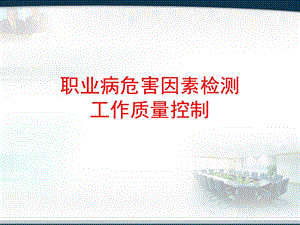 职业病危害因素检测
工作质量控制